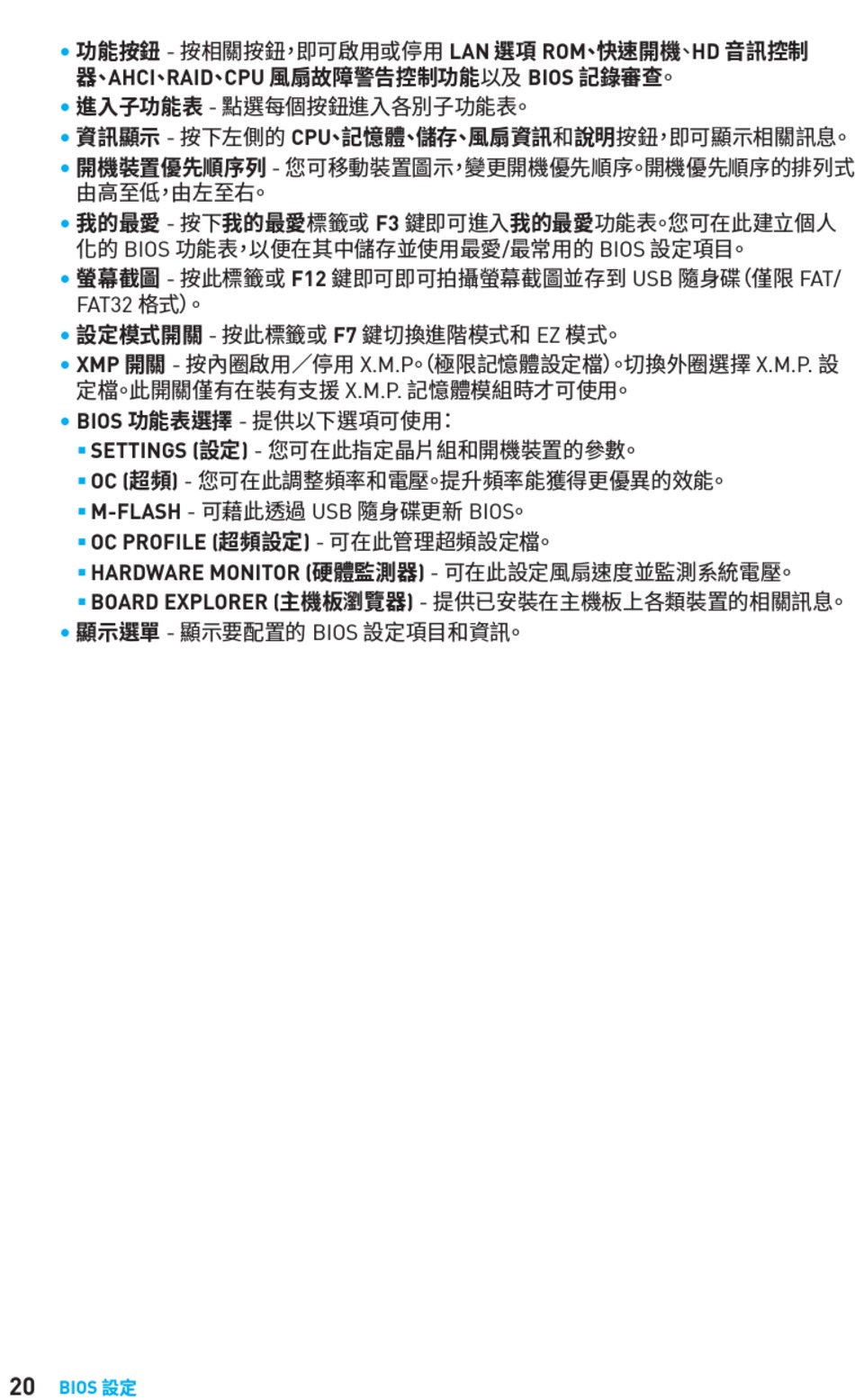 • 功能按鈕 - 按相關按鈕，即可啟用或停用 LAN 選項 ROM、快速開機、HD 音訊控制器、AHCI、RAID、CPU 風扇故障警告控制功能以及 BIOS 記錄審查。
• 進入子功能表 - 點選每個按鈕進入各別子功能表。
• 資訊顯示 - 按下左側的 CPU、記憶體、儲存、風扇資訊和說明按鈕，即可顯示相關訊息。
• 開機裝置優先順序列 - 您可移動裝置圖示，變更開機優先順序。開機優先順序的排列式由高至低，由左至右。
• 我的最愛 - 按下我的最愛標籤或 F3 鍵即可進入我的最愛功能表。您可在此建立個人化的 BIOS 功能表，以便在其中儲存並使用最愛/最常用的 BIOS 設定項目。
• 螢幕截圖 - 按此標籤或 F12 鍵即可即可拍攝螢幕截圖並存到 USB 隨身碟（僅限 FAT/FAT32 格式）。
• 設定模式開關 - 按此標籤或 F7 鍵切換進階模式和 EZ 模式。
• XMP 開關 - 按內圈啟用／停用 X.M.P。（極限記憶體設定檔）。切換外圈選擇 X.M.P. 設定檔。此開關僅有在裝有支援 X.M.P. 記憶體模組時才可使用。
• BIOS 功能表選擇 - 提供以下選項可使用：
▪ SETTINGS (設定) - 您可在此指定晶片組和開機裝置的參數。
▪ OC (超頻) - 您可在此調整頻率和電壓。提升頻率能獲得更優異的效能。
▪ M-FLASH - 可藉此透過 USB 隨身碟更新 BIOS。
▪ OC PROFILE (超頻設定) - 可在此管理超頻設定檔。
▪ HARDWARE MONITOR (硬體監測器) - 可在此設定風扇速度並監測系統電壓。
▪ BOARD EXPLORER (主機板瀏覽器) - 提供已安裝在主機板上各類裝置的相關訊息。
• 顯示選單 - 顯示要配置的 BIOS 設定項目和資訊。

20 BIOS 設定